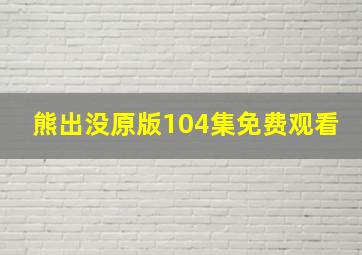 熊出没原版104集免费观看